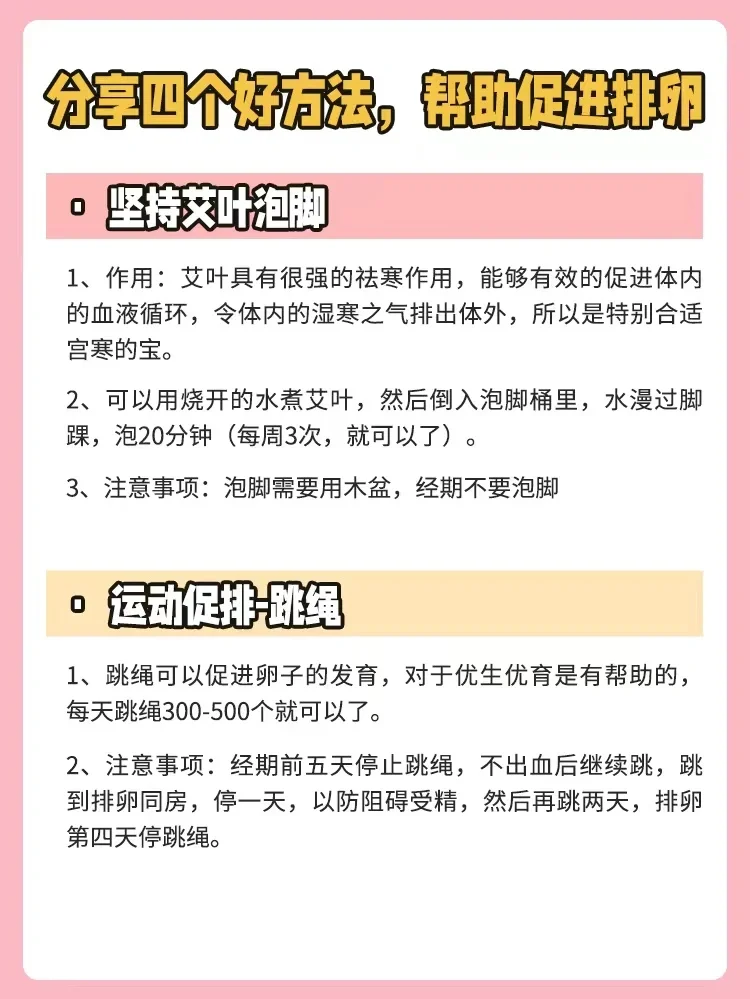 分享四个好方法，帮助促进排卵

坚持艾叶泡脚

1、作用：艾叶具有很强的祛寒作用，能够有效的促进体内的血液循环，令体内的湿寒之气排出体外，所以是特别合适宫寒的宝。

2、可以用烧开的水煮艾叶，然后倒入泡脚桶里，水漫过脚踝，泡20分钟（每周3次，就可以了）。

3、注意事项：泡脚需要用木盆，经期不要泡脚

运动促排-跳绳

1、跳绳可以促进卵子的发育，对于优生优育是有帮助的，每天跳绳300-500个就可以了。

2、注意事项：经期前五天停止跳绳，不出血后继续跳，跳到排卵同房，停一天，以防阻碍受精，然后再跳两天，排卵第四天停跳绳。